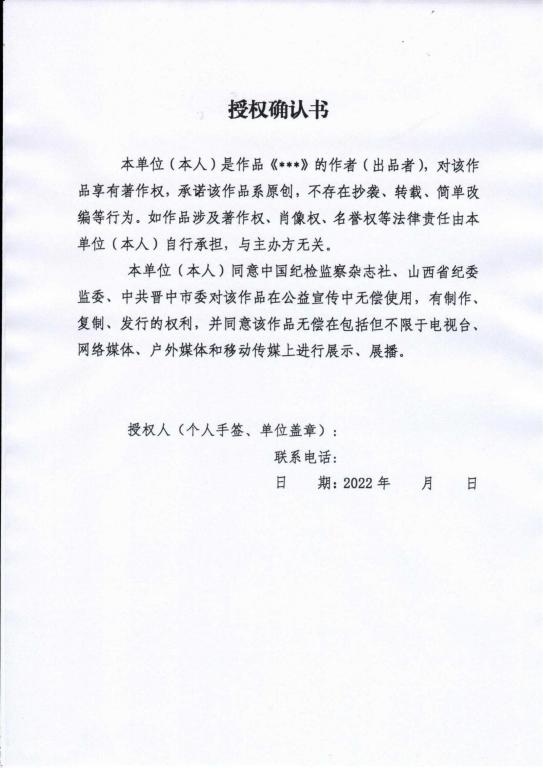 授权确认书

本单位（本人）是作品《***》的作者（出品者），对该作品享有著作权，承诺该作品系原创，不存在抄袭、转载、简单改编等行为。如作品涉及著作权、肖像权、名誉权等法律责任由本单位（本人）自行承担，与主办方无关。

本单位（本人）同意中国纪检监察杂志社、山西省纪委监委、中共晋中市委对该作品在公益宣传中无偿使用，有制作、复制、发行的权利，并同意该作品无偿在包括但不限于电视台、网络媒体、户外媒体和移动传媒上进行展示、展播。

授权人（个人手签、单位盖章）：

联系电话：

日　　期：2022 年　　月　　日